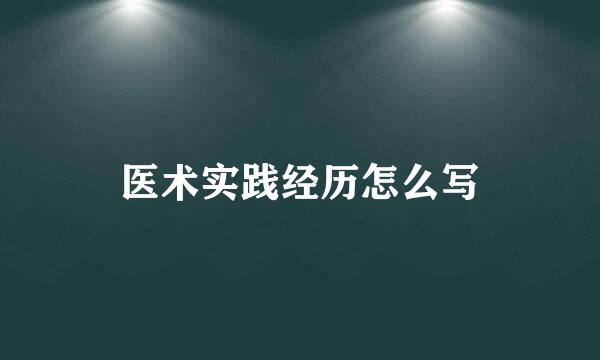 医术实践经历怎么写